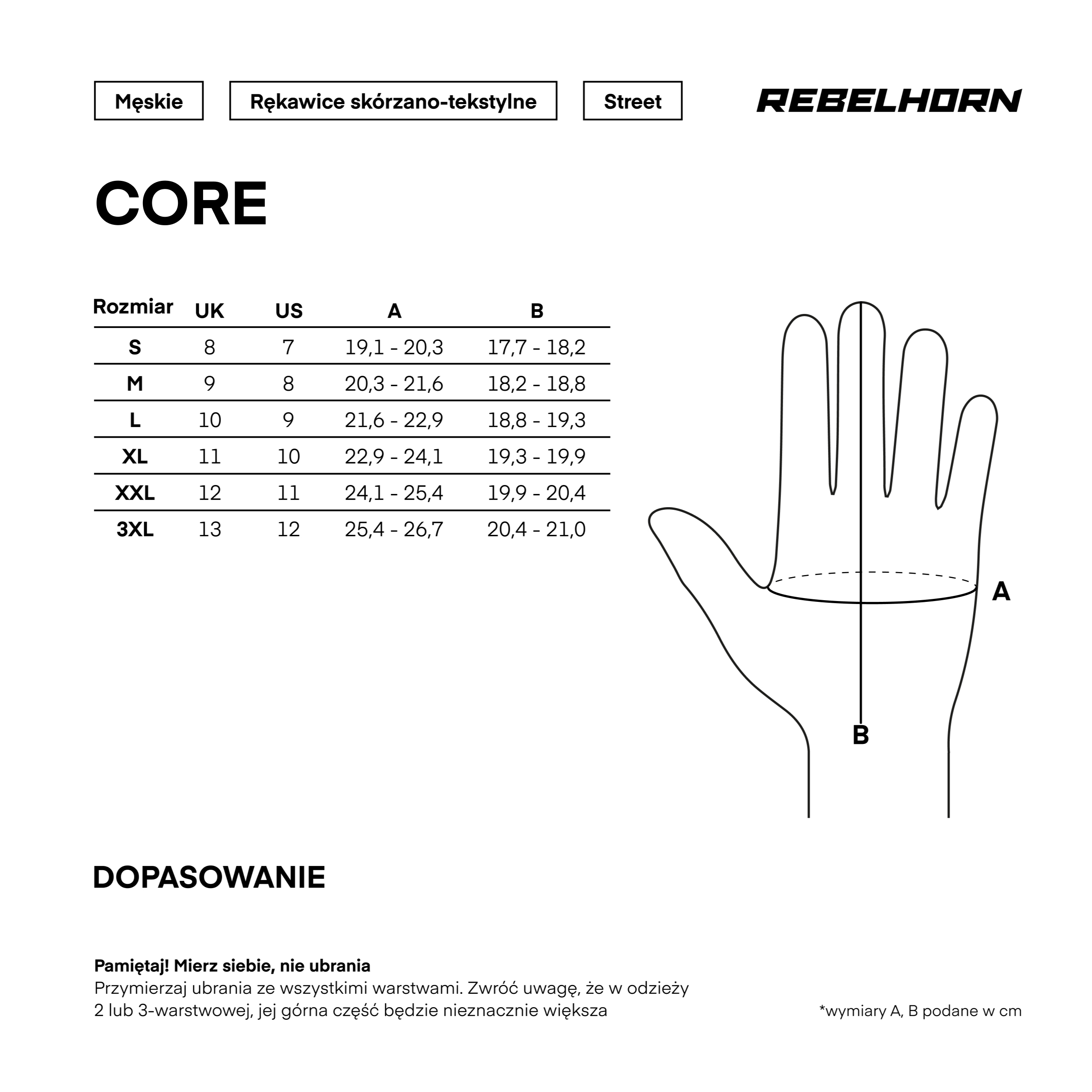 Męskie

Rękawice skórzano-tekstylne

Street

REBELHORN

CORE

| Rozmiar | UK | US | A | B |
|---|---|---|---|---|
| S | 8 | 7 | 19,1 - 20,3 | 17,7 - 18,2 |
| M | 9 | 8 | 20,3 - 21,6 | 18,2 - 18,8 |
| L | 10 | 9 | 21,6 - 22,9 | 18,8 - 19,3 |
| XL | 11 | 10 | 22,9 - 24,1 | 19,3 - 19,9 |
| XXL | 12 | 11 | 24,1 - 25,4 | 19,9 - 20,4 |
| 3XL | 13 | 12 | 25,4 - 26,7 | 20,4 - 21,0 |

A

B

DOPASOWANIE

Pamiętaj! Mierz siebie, nie ubrania
Przymierzaj ubrania ze wszystkimi warstwami. Zwróć uwagę, że w odzieży 2 lub 3-warstwowej, jej górna część będzie nieznacznie większa

*wymiary A, B podane w cm